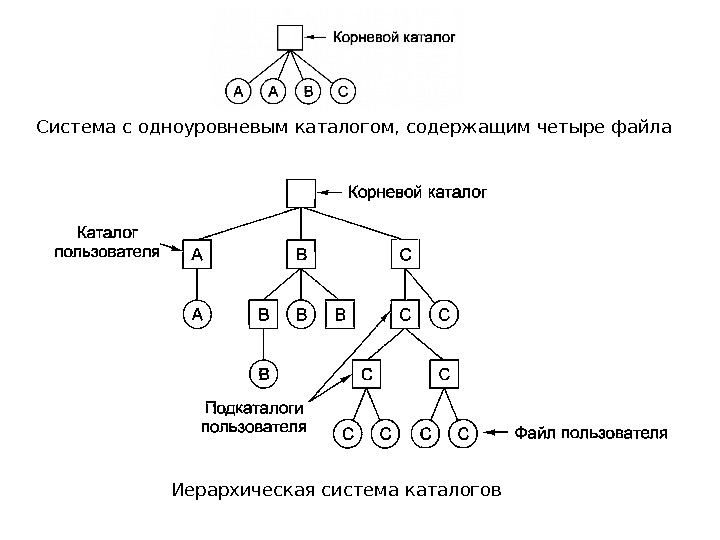 Корневой каталог

A A B C

Система с одноуровневым каталогом, содержащим четыре файла

Корневой каталог

Каталог пользователя

A B C

A B B B C C

B C C

Подкаталоги пользователя

C C C C

Файл пользователя

Иерархическая система каталогов